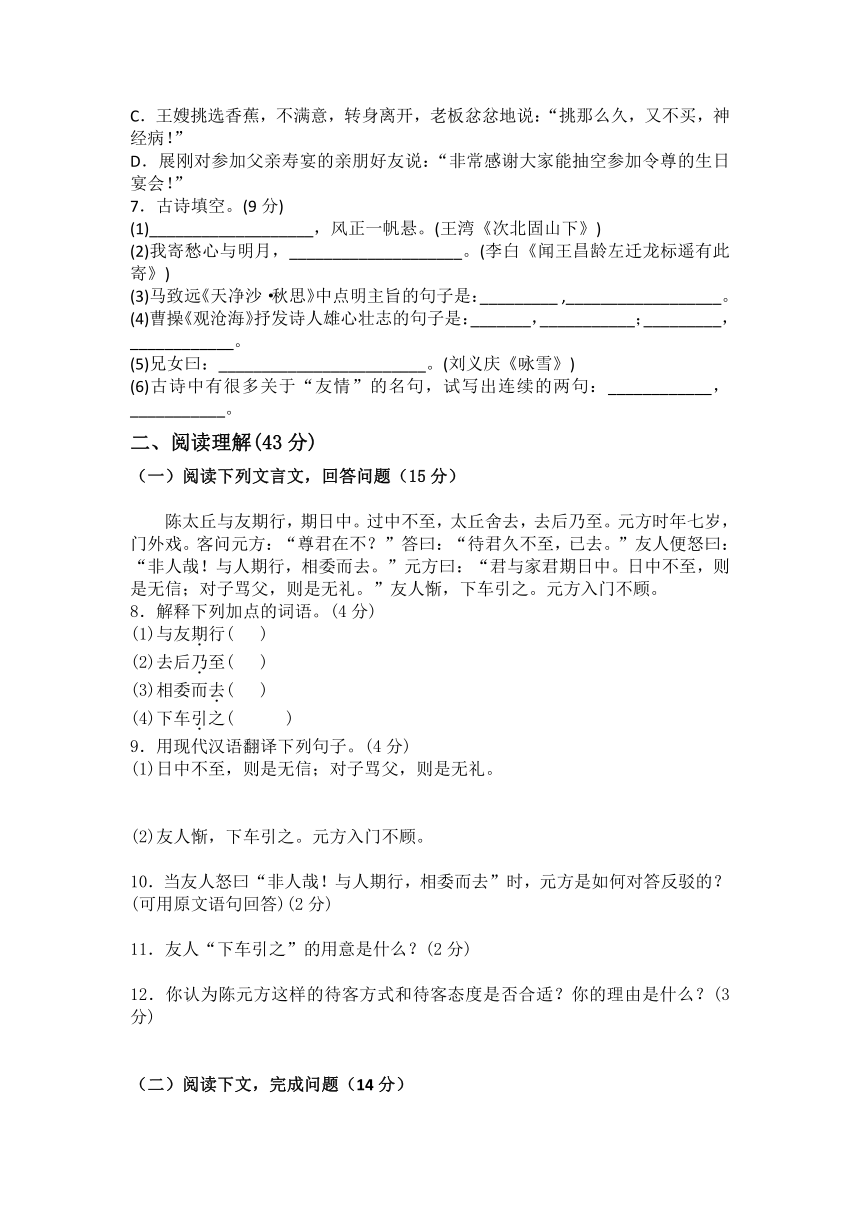 C．王嫂挑选香蕉，不满意，转身离开，老板忿忿地说：“挑那么久，又不买，神经病！”
D．展刚对参加父亲寿宴的亲朋好友说：“非常感谢大家能抽空参加令尊的生日宴会！”
7．古诗填空。(9 分)
(1)____________________，风正一帆悬。(王湾《次北固山下》)
(2)我寄愁心与明月，____________________。(李白《闻王昌龄左迁龙标遥有此寄》)
(3)马致远《天净沙 •秋思》中点明主旨的句子是：_________ ,__________________。
(4)曹操《观沧海》抒发诗人雄心壮志的句子是：_______，___________；_________，____________。
(5)兄女曰：________________________。(刘义庆《咏雪》)
(6)古诗中有很多关于“友情”的名句，试写出连续的两句：____________，___________。
二、阅读理解(43 分)
（一）阅读下列文言文，回答问题（15 分）

陈太丘与友期行，期日中。过中不至，太丘舍去，去后乃至。元方时年七岁，门外戏。客问元方：“尊君在不？”答曰：“待君久不至，已去。”友人便怒曰：“非人哉！与人期行，相委而去。”元方曰：“君与家君期日中。日中不至，则是无信；对子骂父，则是无礼。”友人惭，下车引之。元方入门不顾。
8．解释下列加点的词语。(4 分)
(1)与友期行(　 )
(2)去后乃至(　 )
(3)相委而去(　 )
(4)下车引之(　　　)
9．用现代汉语翻译下列句子。(4 分)
(1)日中不至，则是无信；对子骂父，则是无礼。

(2)友人惭，下车引之。元方入门不顾。

10．当友人怒曰“非人哉！与人期行，相委而去”时，元方是如何对答反驳的？(可用原文语句回答)(2 分)

11．友人“下车引之”的用意是什么？(2 分)

12．你认为陈元方这样的待客方式和待客态度是否合适？你的理由是什么？(3 分)

（二）阅读下文，完成问题（14 分）